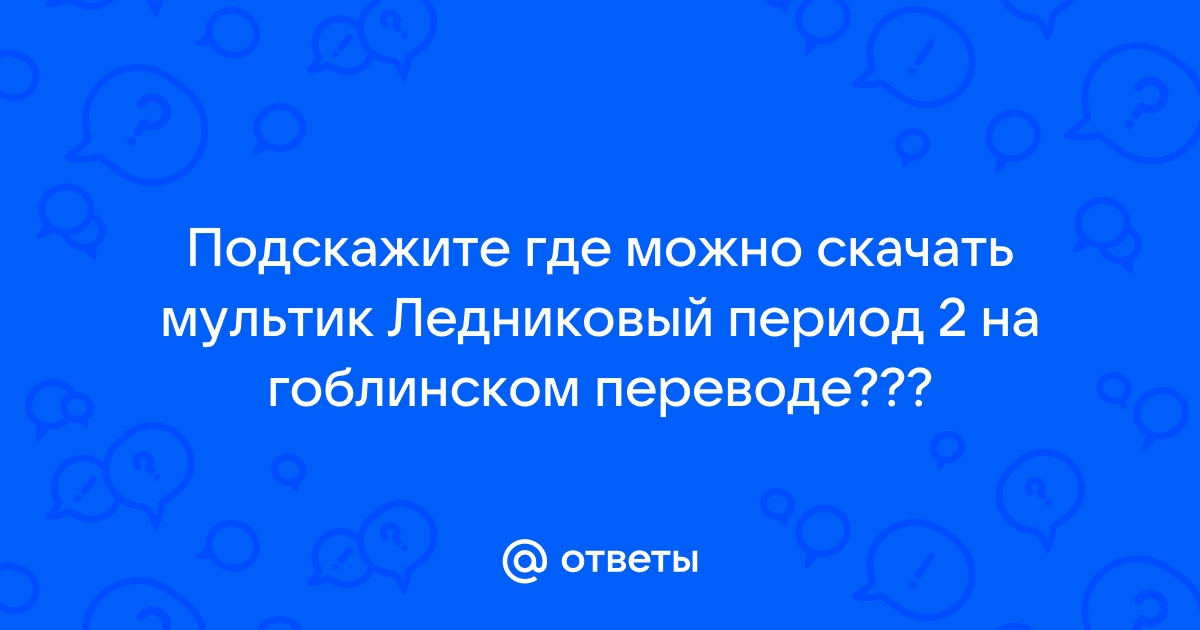 Подскажите где можно скачать мультик Ледниковый период 2 на гоблинском переводе???

@ ответы